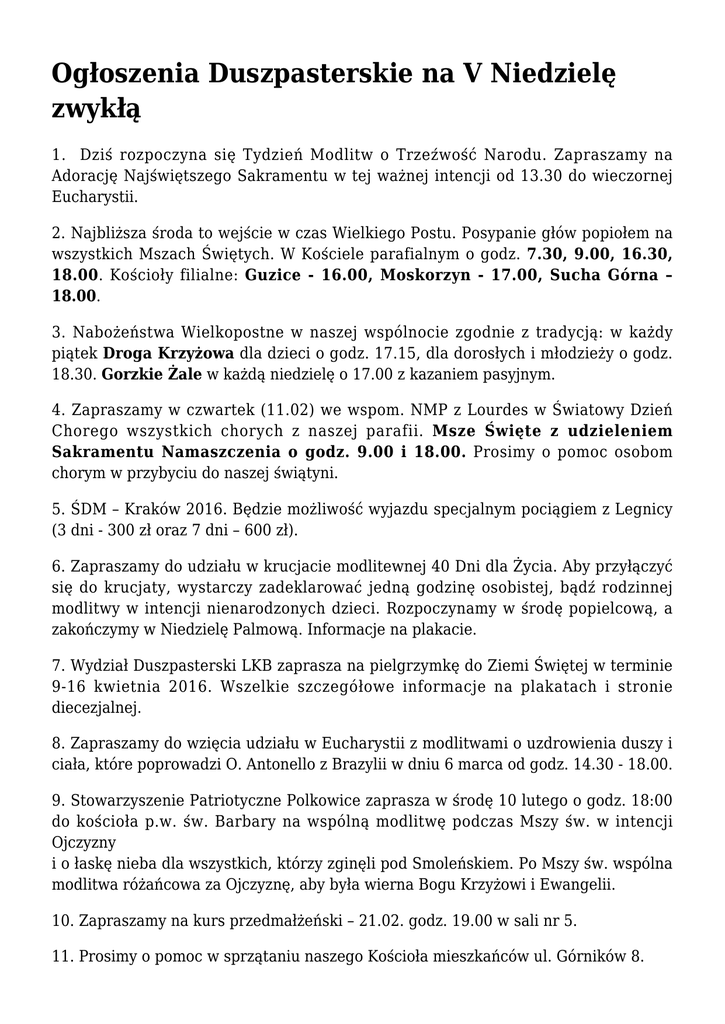 Ogłoszenia Duszpasterskie na V Niedzielę zwykłą

1. Dziś rozpoczyna się Tydzień Modlitw o Trzeźwość Narodu. Zapraszamy na Adorację Najświętszego Sakramentu w tej ważnej intencji od 13.30 do wieczornej Eucharystii.

2. Najbliższa środa to wejście w czas Wielkiego Postu. Posypanie głów popiołem na wszystkich Mszach Świętych. W Kościele parafialnym o godz. 7.30, 9.00, 16.30, 18.00. Kościoły filialne: Guzice - 16.00, Moskorzyn - 17.00, Sucha Górna – 18.00.

3. Nabożeństwa Wielkopostne w naszej wspólnocie zgodnie z tradycją: w każdy piątek Droga Krzyżowa dla dzieci o godz. 17.15, dla dorosłych i młodzieży o godz. 18.30. Gorzkie Żale w każdą niedzielę o 17.00 z kazaniem pasyjnym.

4. Zapraszamy w czwartek (11.02) we wspom. NMP z Lourdes w Światowy Dzień Chorego wszystkich chorych z naszej parafii. Msze Święte z udzieleniem Sakramentu Namaszczenia o godz. 9.00 i 18.00. Prosimy o pomoc osobom chorym w przybyciu do naszej świątyni.

5. ŚDM – Kraków 2016. Będzie możliwość wyjazdu specjalnym pociągiem z Legnicy (3 dni - 300 zł oraz 7 dni – 600 zł).

6. Zapraszamy do udziału w krucjacie modlitewnej 40 Dni dla Życia. Aby przyłączyć się do krucjaty, wystarczy zadeklarować jedną godzinę osobistej, bądź rodzinnej modlitwy w intencji nienarodzonych dzieci. Rozpoczynamy w środę popielcową, a zakończymy w Niedzielę Palmową. Informacje na plakacie.

7. Wydział Duszpasterski LKB zaprasza na pielgrzymkę do Ziemi Świętej w terminie 9-16 kwietnia 2016. Wszelkie szczegółowe informacje na plakatach i stronie diecezjalnej.

8. Zapraszamy do wzięcia udziału w Eucharystii z modlitwami o uzdrowienia duszy i ciała, które poprowadzi O. Antonello z Brazylii w dniu 6 marca od godz. 14.30 - 18.00.

9. Stowarzyszenie Patriotyczne Polkowice zaprasza w środę 10 lutego o godz. 18:00 do kościoła p.w. św. Barbary na wspólną modlitwę podczas Mszy św. w intencji Ojczyzny
i o łaskę nieba dla wszystkich, którzy zginęli pod Smoleńskiem. Po Mszy św. wspólna modlitwa różańcowa za Ojczyznę, aby była wierna Bogu Krzyżowi i Ewangelii.

10. Zapraszamy na kurs przedmałżeński – 21.02. godz. 19.00 w sali nr 5.

11. Prosimy o pomoc w sprzątaniu naszego Kościoła mieszkańców ul. Górników 8.